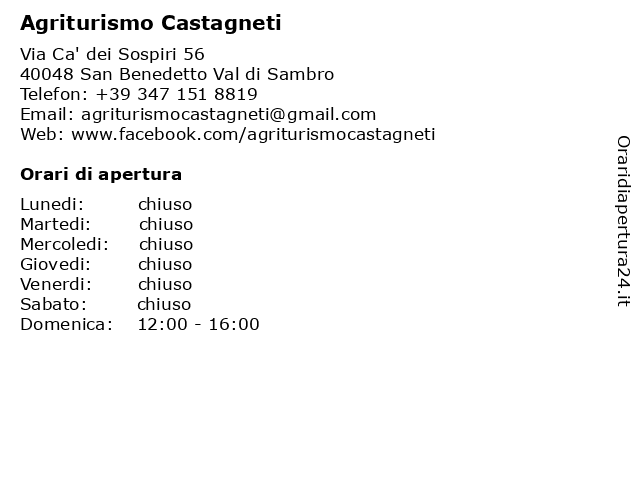 Agriturismo Castagneti

Via Ca' dei Sospiri 56
40048 San Benedetto Val di Sambro
Telefon: +39 347 151 8819
Email: agriturismocastagneti@gmail.com
Web: www.facebook.com/agriturismocastagneti

Orari di apertura

| | |
|---|---|
| Lunedi: | chiuso |
| Martedi: | chiuso |
| Mercoledi: | chiuso |
| Giovedi: | chiuso |
| Venerdi: | chiuso |
| Sabato: | chiuso |
| Domenica: | 12:00 - 16:00 |

Oraridiapertura24.it